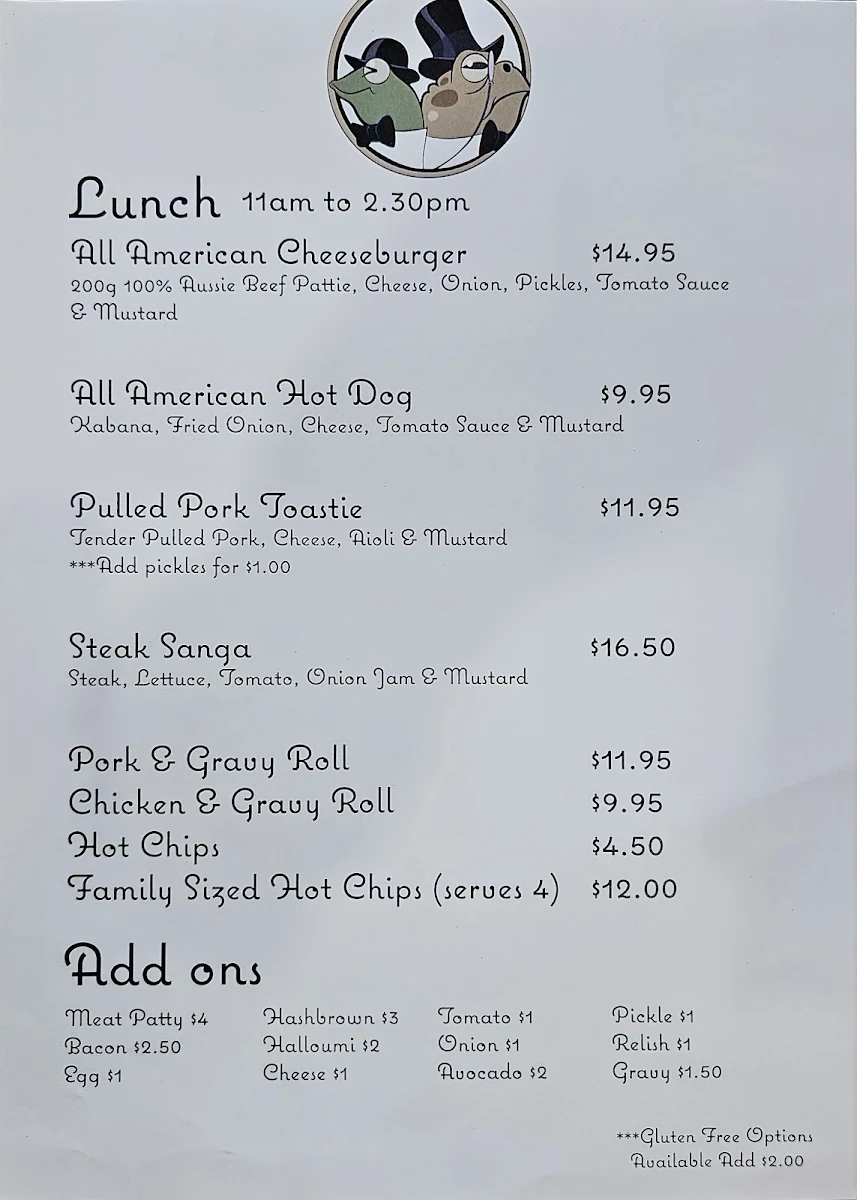 Lunch 11am to 2.30pm

All American Cheeseburger $14.95
200g 100% Aussie Beef Pattie, Cheese, Onion, Pickles, Tomato Sauce & Mustard

All American Hot Dog $9.95
Kabana, Fried Onion, Cheese, Tomato Sauce & Mustard

Pulled Pork Toastie $11.95
Tender Pulled Pork, Cheese, Aioli & Mustard
***Add pickles for $1.00

Steak Sanga $16.50
Steak, Lettuce, Tomato, Onion Jam & Mustard

Pork & Gravy Roll $11.95
Chicken & Gravy Roll $9.95
Hot Chips $4.50
Family Sized Hot Chips (serves 4) $12.00

Add ons

Meat Patty $4
Bacon $2.50
Egg $1

Hashbrown $3
Halloumi $2
Cheese $1

Tomato $1
Onion $1
Avocado $2

Pickle $1
Relish $1
Gravy $1.50

***Gluten Free Options Available Add $2.00